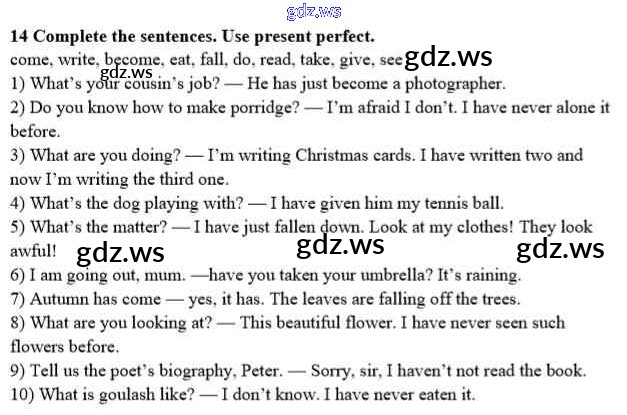 14 Complete the sentences. Use present perfect.

come, write, become, eat, fall, do, read, take, give, see

1) What's your cousin's job? — He has just become a photographer.

2) Do you know how to make porridge? — I'm afraid I don't. I have never alone it before.

3) What are you doing? — I'm writing Christmas cards. I have written two and now I'm writing the third one.

4) What's the dog playing with? — I have given him my tennis ball.

5) What's the matter? — I have just fallen down. Look at my clothes! They look awful!

6) I am going out, mum. —have you taken your umbrella? It's raining.

7) Autumn has come — yes, it has. The leaves are falling off the trees.

8) What are you looking at? — This beautiful flower. I have never seen such flowers before.

9) Tell us the poet's biography, Peter. — Sorry, sir, I haven't not read the book.

10) What is goulash like? — I don't know. I have never eaten it.

gdz.ws